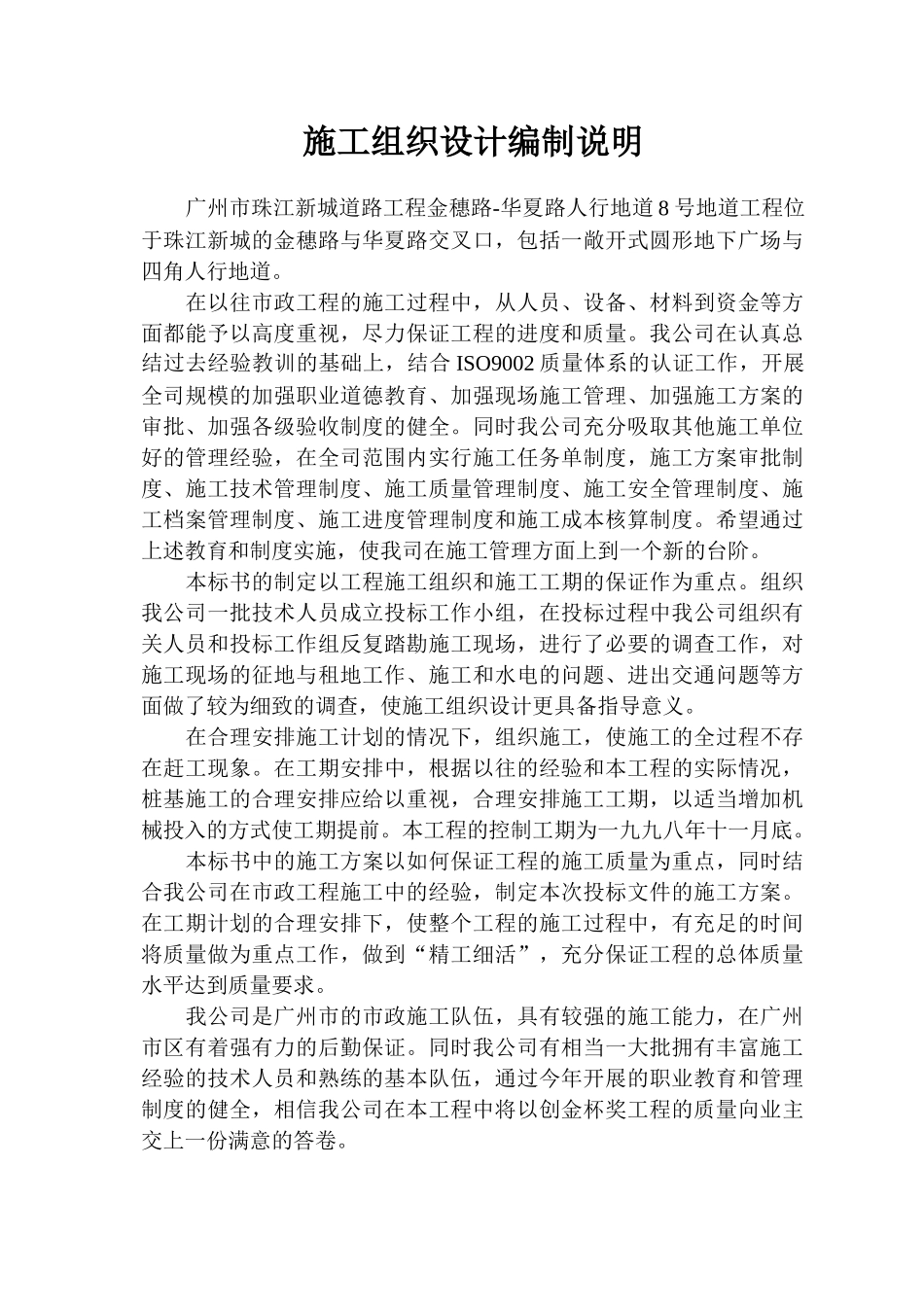 施工组织设计编制说明

广州市珠江新城道路工程金穗路-华夏路人行地道8号地道工程位于珠江新城的金穗路与华夏路交叉口，包括一敞开式圆形地下广场与四角人行地道。

在以往市政工程的施工过程中，从人员、设备、材料到资金等方面都能予以高度重视，尽力保证工程的进度和质量。我公司在认真总结过去经验教训的基础上，结合ISO9002质量体系的认证工作，开展全司规模的加强职业道德教育、加强现场施工管理、加强施工方案的审批、加强各级验收制度的健全。同时我公司充分吸取其他施工单位好的管理经验，在全司范围内实行施工任务单制度，施工方案审批制度、施工技术管理制度、施工质量管理制度、施工安全管理制度、施工档案管理制度、施工进度管理制度和施工成本核算制度。希望通过上述教育和制度实施，使我司在施工管理方面上到一个新的台阶。

本标书的制定以工程施工组织和施工工期的保证作为重点。组织我公司一批技术人员成立投标工作小组，在投标过程中我公司组织有关人员和投标工作组反复踏勘施工现场，进行了必要的调查工作，对施工现场的征地与租地工作、施工和水电的问题、进出交通问题等方面做了较为细致的调查，使施工组织设计更具备指导意义。

在合理安排施工计划的情况下，组织施工，使施工的全过程不存在赶工现象。在工期安排中，根据以往的经验和本工程的实际情况，桩基施工的合理安排应给以重视，合理安排施工工期，以适当增加机械投入的方式使工期提前。本工程的控制工期为一九九八年十一月底。

本标书中的施工方案以如何保证工程的施工质量为重点，同时结合我公司在市政工程施工中的经验，制定本次投标文件的施工方案。在工期计划的合理安排下，使整个工程的施工过程中，有充足的时间将质量做为重点工作，做到“精工细活”，充分保证工程的总体质量水平达到质量要求。

我公司是广州市的市政施工队伍，具有较强的施工能力，在广州市区有着强有力的后勤保证。同时我公司有相当一大批拥有丰富施工经验的技术人员和熟练的基本队伍，通过今年开展的职业教育和管理制度的健全，相信我公司在本工程中将以创金杯奖工程的质量向业主交上一份满意的答卷。